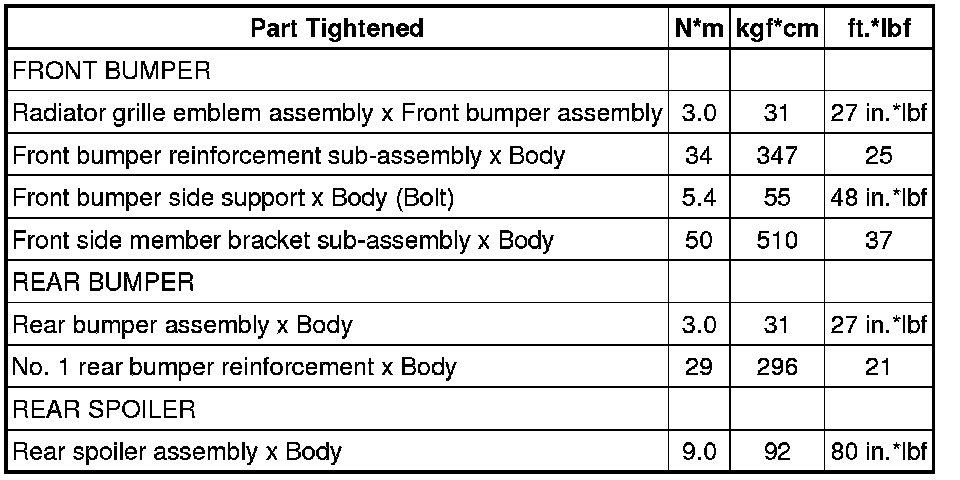 | Part Tightened | N*m | kgf*cm | ft.*lbf |
|---|---|---|---|
| FRONT BUMPER | | | |
| Radiator grille emblem assembly x Front bumper assembly | 3.0 | 31 | 27 in.*lbf |
| Front bumper reinforcement sub-assembly x Body | 34 | 347 | 25 |
| Front bumper side support x Body (Bolt) | 5.4 | 55 | 48 in.*lbf |
| Front side member bracket sub-assembly x Body | 50 | 510 | 37 |
| REAR BUMPER | | | |
| Rear bumper assembly x Body | 3.0 | 31 | 27 in.*lbf |
| No. 1 rear bumper reinforcement x Body | 29 | 296 | 21 |
| REAR SPOILER | | | |
| Rear spoiler assembly x Body | 9.0 | 92 | 80 in.*lbf |